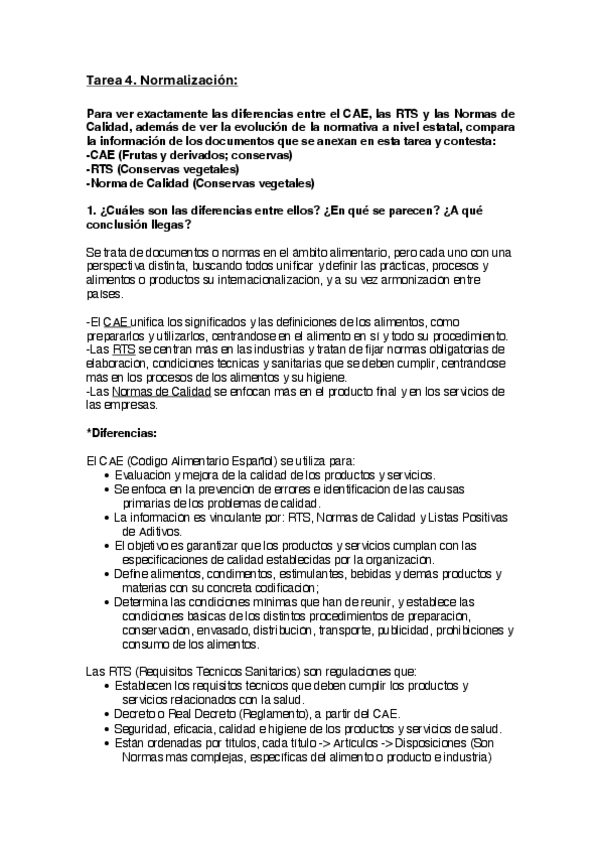 Tarea 4. Normalización:

Para ver exactamente las diferencias entre el CAE, las RTS y las Normas de Calidad, además de ver la evolución de la normativa a nivel estatal, compara la información de los documentos que se anexan en esta tarea y contesta:
-CAE (Frutas y derivados; conservas)
-RTS (Conservas vegetales)
-Norma de Calidad (Conservas vegetales)

1. ¿Cuáles son las diferencias entre ellos? ¿En qué se parecen? ¿A qué conclusión llegas?

Se trata de documentos o normas en el ambito alimentario, pero cada uno con una perspectiva distinta, buscando todos unificar y definir las practicas, procesos y alimentos o productos su internacionalizacion, y a su vez armonizacion entre paises.

-El CAE unifica los significados y las definiciones de los alimentos, como prepararlos y utilizarlos, centrandose en el alimento en si y todo su procedimiento.
-Las RTS se centran mas en las industrias y tratan de fijar normas obligatorias de elaboracion, condiciones tecnicas y sanitarias que se deben cumplir, centrandose mas en los procesos de los alimentos y su higiene.
-Las Normas de Calidad se enfocan mas en el producto final y en los servicios de las empresas.

*Diferencias:

El CAE (Codigo Alimentario Español) se utiliza para:
• Evaluacion y mejora de la calidad de los productos y servicios.
• Se enfoca en la prevencion de errores e identificacion de las causas primarias de los problemas de calidad.
• La informacion es vinculante por: RTS, Normas de Calidad y Listas Positivas de Aditivos.
• El objetivo es garantizar que los productos y servicios cumplan con las especificaciones de calidad establecidas por la organizacion.
• Define alimentos, condimentos, estimulantes, bebidas y demas productos y materias con su concreta codificacion;
• Determina las condiciones minimas que han de reunir, y establece las condiciones basicas de los distintos procedimientos de preparacion, conservacion, envasado, distribucion, transporte, publicidad, prohibiciones y consumo de los alimentos.

Las RTS (Requisitos Tecnicos Sanitarios) son regulaciones que:
• Establecen los requisitos tecnicos que deben cumplir los productos y servicios relacionados con la salud.
• Decreto o Real Decreto (Reglamento), a partir del CAE.
• Seguridad, eficacia, calidad e higiene de los productos y servicios de salud.
• Estan ordenadas por titulos, cada titulo -> Articulos -> Disposiciones (Son Normas mas complejas, especificas del alimento o producto e industria)